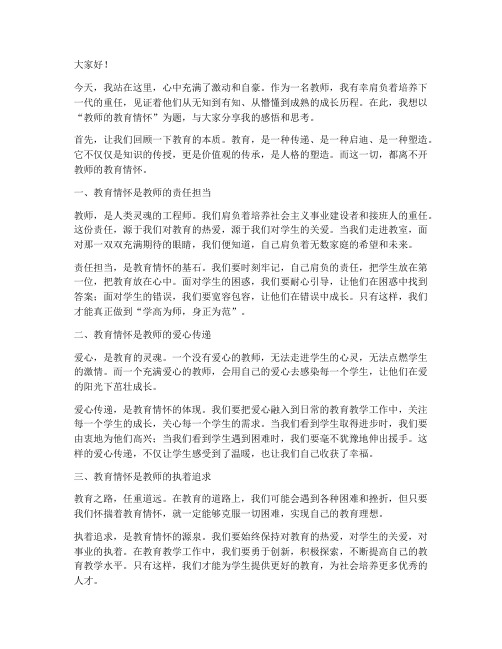 大家好！

今天，我站在这里，心中充满了激动和自豪。作为一名教师，我有幸肩负着培养下一代的重任，见证着他们从无知到有知、从懵懂到成熟的成长历程。在此，我想以“教师的教育情怀”为题，与大家分享我的感悟和思考。

首先，让我们回顾一下教育的本质。教育，是一种传递、是一种启迪、是一种塑造。它不仅仅是知识的传授，更是价值观的传承，是人格的塑造。而这一切，都离不开教师的教育情怀。

一、教育情怀是教师的责任担当

教师，是人类灵魂的工程师。我们肩负着培养社会主义事业建设者和接班人的重任。这份责任，源于我们对教育的热爱，源于我们对学生的关爱。当我们走进教室，面对那一双双充满期待的眼睛，我们便知道，自己肩负着无数家庭的希望和未来。

责任担当，是教育情怀的基石。我们要时刻牢记，自己肩负的责任，把学生放在第一位，把教育放在心中。面对学生的困惑，我们要耐心引导，让他们在困惑中找到答案；面对学生的错误，我们要宽容包容，让他们在错误中成长。只有这样，我们才能真正做到“学高为师，身正为范”。

二、教育情怀是教师的爱心传递

爱心，是教育的灵魂。一个没有爱心的教师，无法走进学生的心灵，无法点燃学生的激情。而一个充满爱心的教师，会用自己的爱心去感染每一个学生，让他们在爱的阳光下茁壮成长。

爱心传递，是教育情怀的体现。我们要把爱心融入到日常的教育教学工作中，关注每一个学生的成长，关心每一个学生的需求。当我们看到学生取得进步时，我们要由衷地为他们高兴；当我们看到学生遇到困难时，我们要毫不犹豫地伸出援手。这样的爱心传递，不仅让学生感受到了温暖，也让我们自己收获了幸福。

三、教育情怀是教师的执着追求

教育之路，任重道远。在教育的道路上，我们可能会遇到各种困难和挫折，但只要我们怀揣着教育情怀，就一定能够克服一切困难，实现自己的教育理想。

执着追求，是教育情怀的源泉。我们要始终保持对教育的热爱，对学生的关爱，对事业的执着。在教育教学工作中，我们要勇于创新，积极探索，不断提高自己的教育教学水平。只有这样，我们才能为学生提供更好的教育，为社会培养更多优秀的人才。